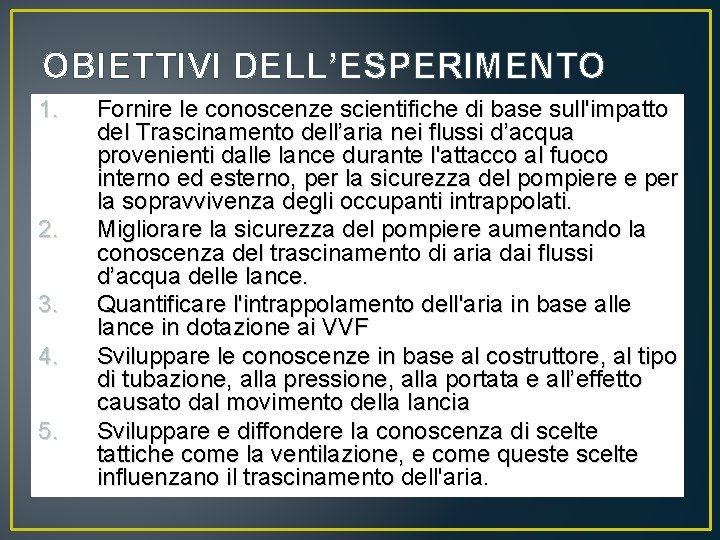 OBIETTIVI DELL'ESPERIMENTO

1. Fornire le conoscenze scientifiche di base sull'impatto del Trascinamento dell'aria nei flussi d'acqua provenienti dalle lance durante l'attacco al fuoco interno ed esterno, per la sicurezza del pompiere e per la sopravvivenza degli occupanti intrappolati.
2. Migliorare la sicurezza del pompiere aumentando la conoscenza del trascinamento di aria dai flussi d'acqua delle lance.
3. Quantificare l'intrappolamento dell'aria in base alle lance in dotazione ai VVF
4. Sviluppare le conoscenze in base al costruttore, al tipo di tubazione, alla pressione, alla portata e all'effetto causato dal movimento della lancia
5. Sviluppare e diffondere la conoscenza di scelte tattiche come la ventilazione, e come queste scelte influenzano il trascinamento dell'aria.